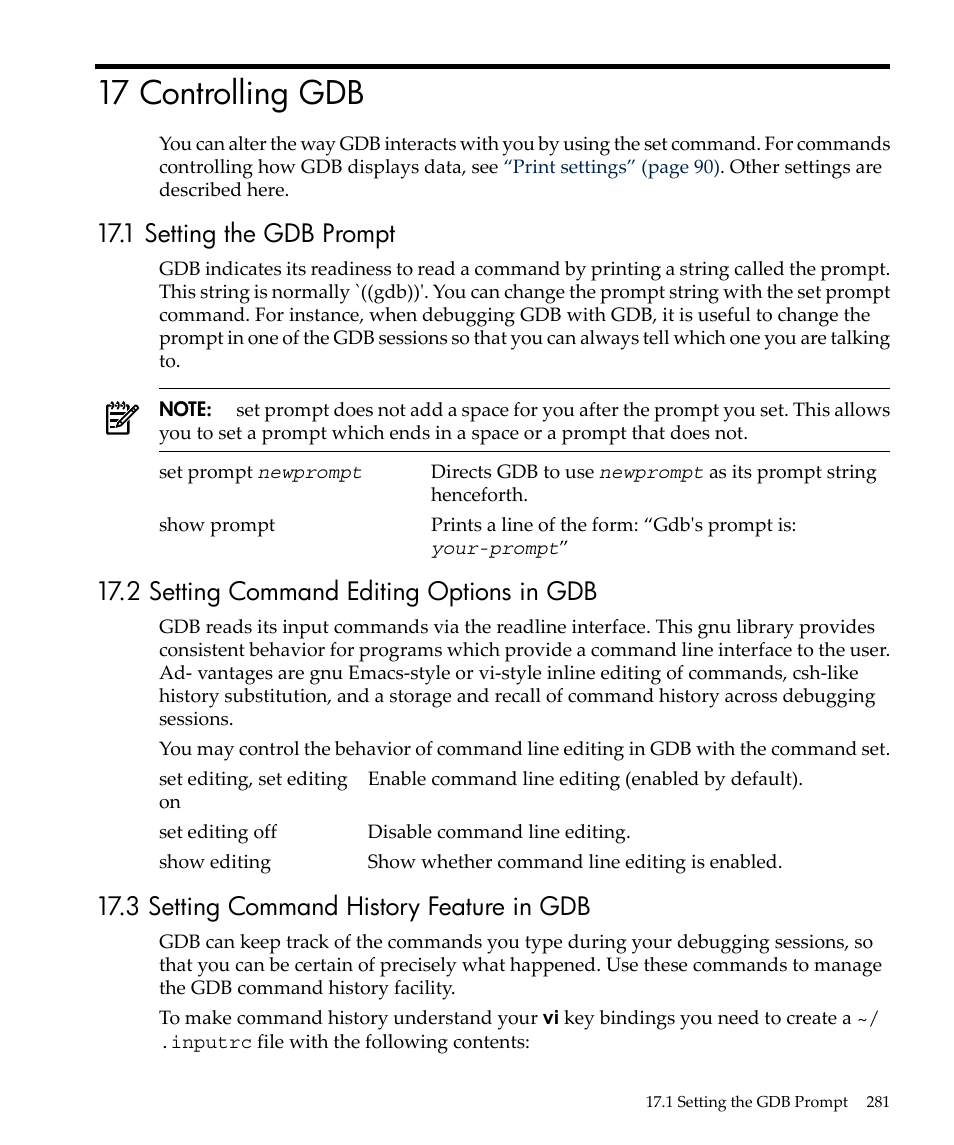 17 Controlling GDB

You can alter the way GDB interacts with you by using the set command. For commands controlling how GDB displays data, see "Print settings" (page 90). Other settings are described here.

17.1 Setting the GDB Prompt

GDB indicates its readiness to read a command by printing a string called the prompt. This string is normally `((gdb))'. You can change the prompt string with the set prompt command. For instance, when debugging GDB with GDB, it is useful to change the prompt in one of the GDB sessions so that you can always tell which one you are talking to.

NOTE: set prompt does not add a space for you after the prompt you set. This allows you to set a prompt which ends in a space or a prompt that does not.

| | |
|---|---|
| set prompt newprompt | Directs GDB to use newprompt as its prompt string henceforth. |
| show prompt | Prints a line of the form: "Gdb's prompt is: your-prompt" |

17.2 Setting Command Editing Options in GDB

GDB reads its input commands via the readline interface. This gnu library provides consistent behavior for programs which provide a command line interface to the user. Ad- vantages are gnu Emacs-style or vi-style inline editing of commands, csh-like history substitution, and a storage and recall of command history across debugging sessions.

You may control the behavior of command line editing in GDB with the command set.

| | |
|---|---|
| set editing, set editing on | Enable command line editing (enabled by default). |
| set editing off | Disable command line editing. |
| show editing | Show whether command line editing is enabled. |

17.3 Setting Command History Feature in GDB

GDB can keep track of the commands you type during your debugging sessions, so that you can be certain of precisely what happened. Use these commands to manage the GDB command history facility.

To make command history understand your vi key bindings you need to create a ~/.inputrc file with the following contents:

17.1 Setting the GDB Prompt 281